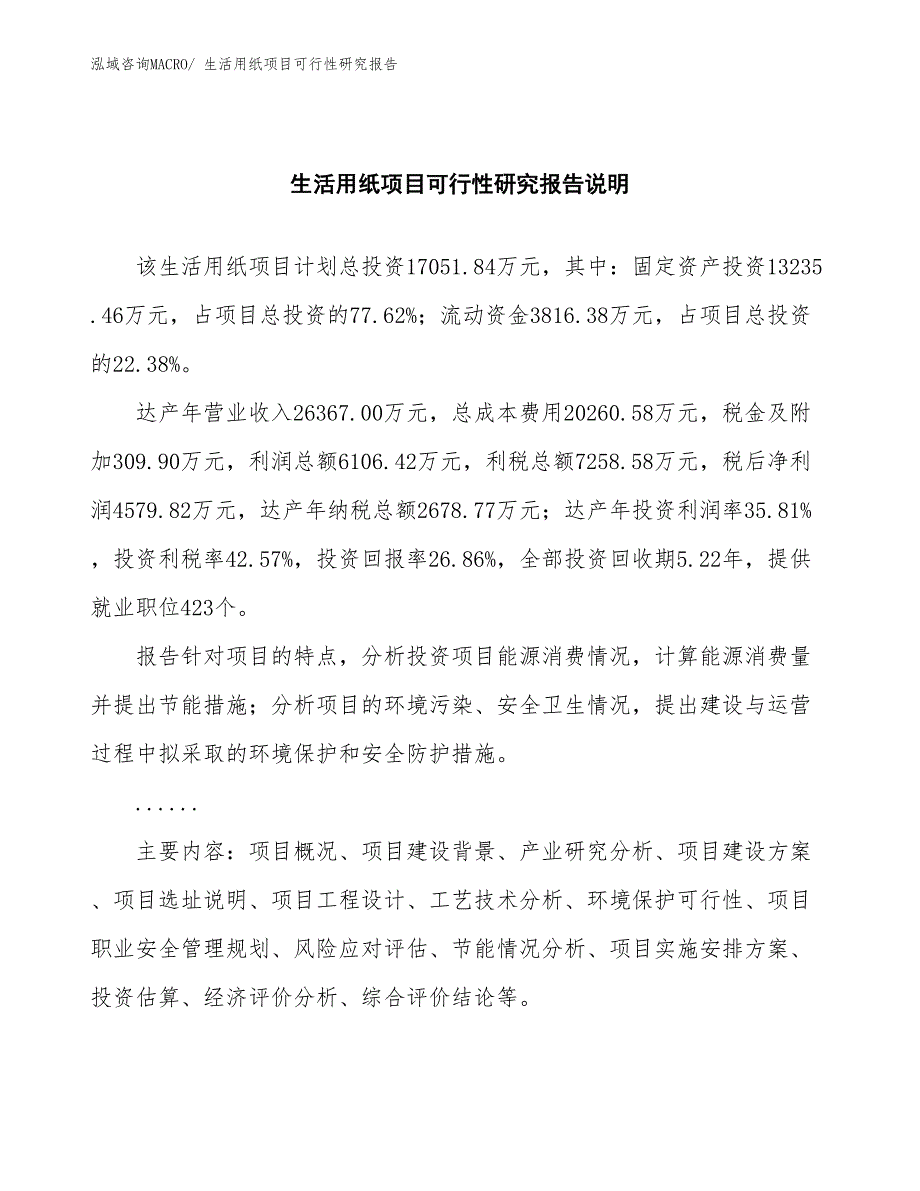 泓域咨询MACRO/ 生活用纸项目可行性研究报告

生活用纸项目可行性研究报告说明

该生活用纸项目计划总投资17051.84万元，其中：固定资产投资13235.46万元，占项目总投资的77.62%；流动资金3816.38万元，占项目总投资的22.38%。

达产年营业收入26367.00万元，总成本费用20260.58万元，税金及附加309.90万元，利润总额6106.42万元，利税总额7258.58万元，税后净利润4579.82万元，达产年纳税总额2678.77万元；达产年投资利润率35.81%，投资利税率42.57%，投资回报率26.86%，全部投资回收期5.22年，提供就业职位423个。

报告针对项目的特点，分析投资项目能源消费情况，计算能源消费量并提出节能措施；分析项目的环境污染、安全卫生情况，提出建设与运营过程中拟采取的环境保护和安全防护措施。

......

主要内容：项目概况、项目建设背景、产业研究分析、项目建设方案、项目选址说明、项目工程设计、工艺技术分析、环境保护可行性、项目职业安全管理规划、风险应对评估、节能情况分析、项目实施安排方案、投资估算、经济评价分析、综合评价结论等。